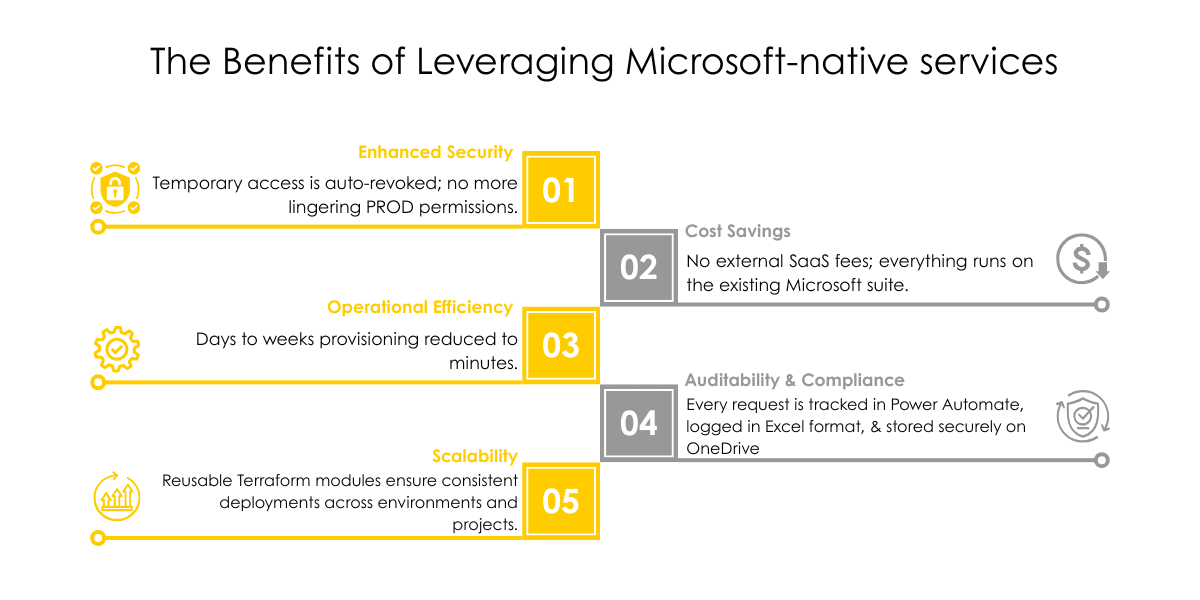 The Benefits of Leveraging Microsoft-native services

Enhanced Security
Temporary access is auto-revoked; no more lingering PROD permissions.
01

02
Cost Savings
No external SaaS fees; everything runs on the existing Microsoft suite.

Operational Efficiency
Days to weeks provisioning reduced to minutes.
03

04
Auditability & Compliance
Every request is tracked in Power Automate, logged in Excel format, & stored securely on OneDrive

Scalability
Reusable Terraform modules ensure consistent deployments across environments and projects.
05